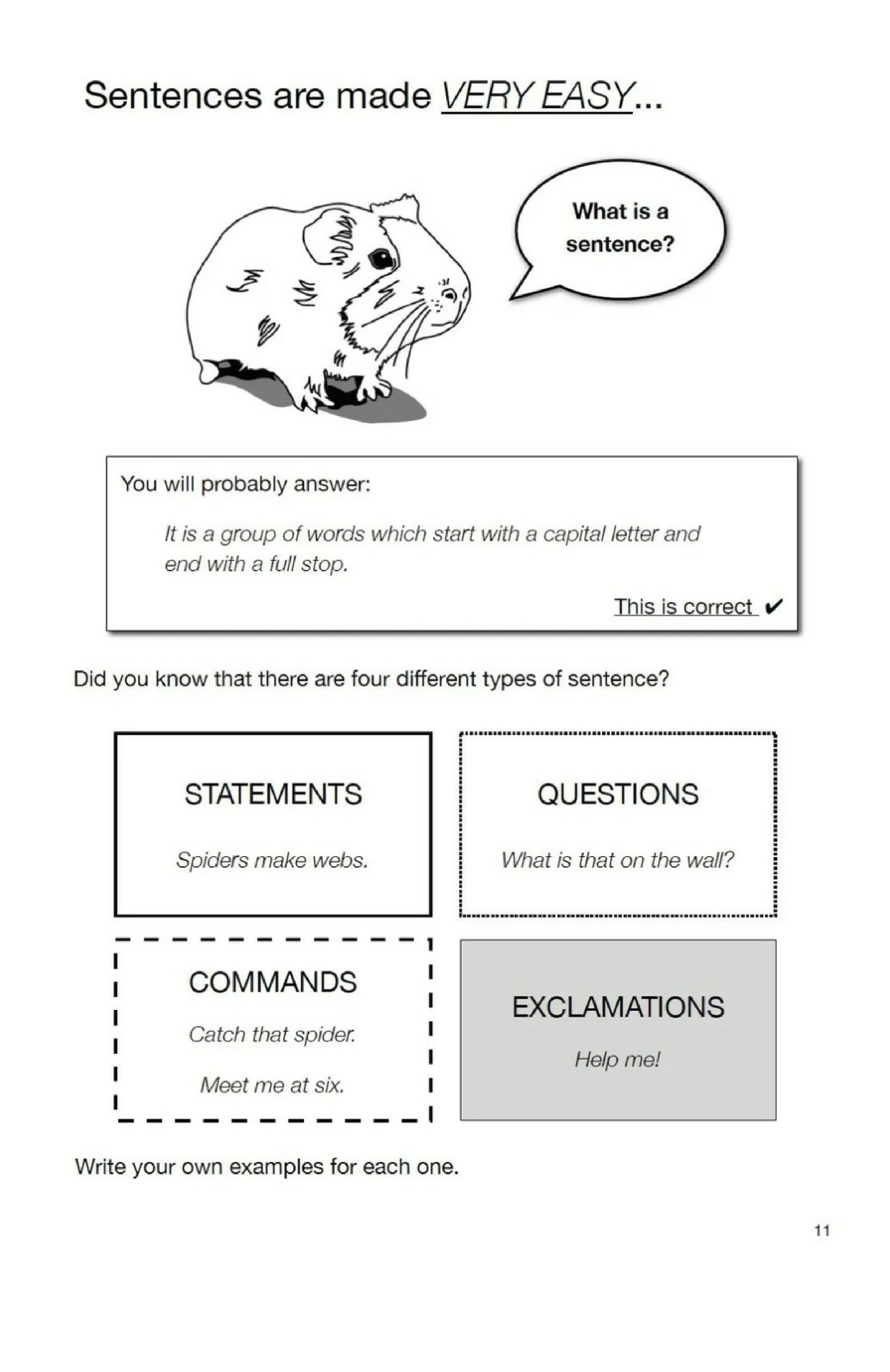 Sentences are made VERY EASY...

What is a sentence?

You will probably answer:

It is a group of words which start with a capital letter and end with a full stop.

This is correct ✔

Did you know that there are four different types of sentence?

STATEMENTS

Spiders make webs.

QUESTIONS

What is that on the wall?

COMMANDS

Catch that spider.

Meet me at six.

EXCLAMATIONS

Help me!

Write your own examples for each one.

11